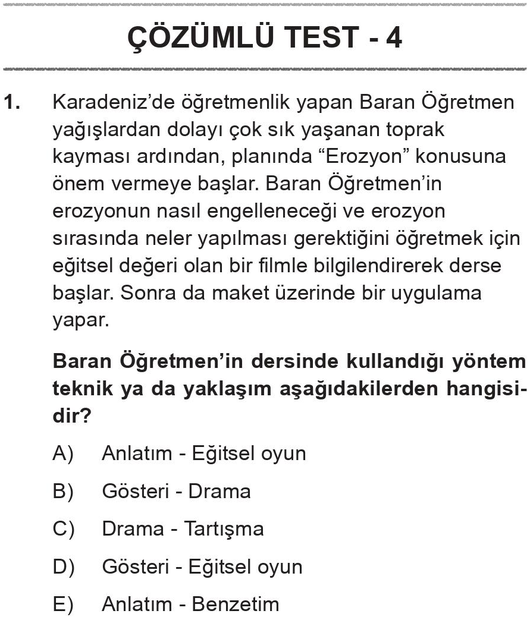 ÇÖZÜMLÜ TEST - 4

1. Karadeniz'de öğretmenlik yapan Baran Öğretmen yağışlardan dolayı çok sık yaşanan toprak kayması ardından, planında "Erozyon" konusuna önem vermeye başlar. Baran Öğretmen'in erozyonun nasıl engelleneceği ve erozyon sırasında neler yapılması gerektiğini öğretmek için eğitsel değeri olan bir filmle bilgilendirerek derse başlar. Sonra da maket üzerinde bir uygulama yapar.

Baran Öğretmen'in dersinde kullandığı yöntem teknik ya da yaklaşım aşağıdakilerden hangisidir?

A) Anlatım - Eğitsel oyun

B) Gösteri - Drama

C) Drama - Tartışma

D) Gösteri - Eğitsel oyun

E) Anlatım - Benzetim